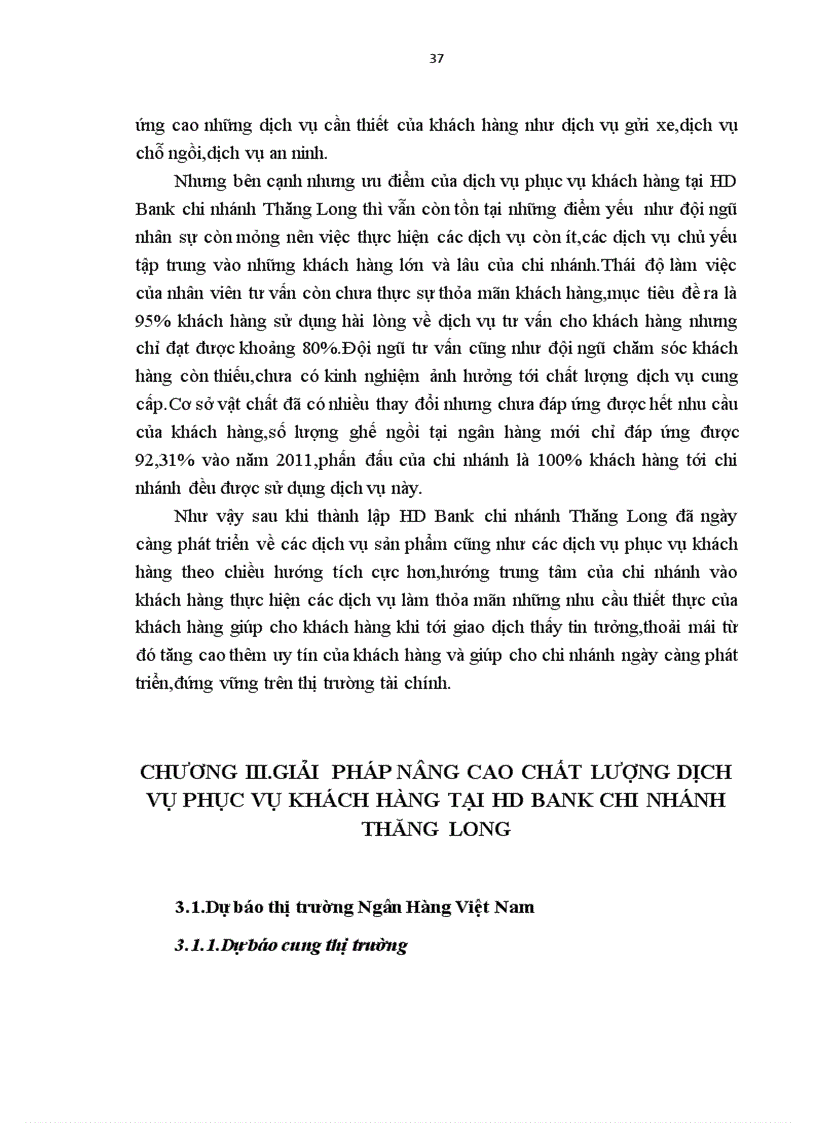 37

ứng cao những dịch vụ cần thiết của khách hàng như dịch vụ gửi xe,dịch vụ chỗ ngồi,dịch vụ an ninh.

Nhưng bên cạnh nhưng ưu điểm của dịch vụ phục vụ khách hàng tại HD Bank chi nhánh Thăng Long thì vẫn còn tồn tại những điểm yếu như đội ngũ nhân sự còn mỏng nên việc thực hiện các dịch vụ còn ít,các dịch vụ chủ yếu tập trung vào những khách hàng lớn và lâu của chi nhánh.Thái độ làm việc của nhân viên tư vấn còn chưa thực sự thỏa mãn khách hàng,mục tiêu đề ra là 95% khách hàng sử dụng hài lòng về dịch vụ tư vấn cho khách hàng nhưng chỉ đạt được khoảng 80%.Đội ngũ tư vấn cũng như đội ngũ chăm sóc khách hàng còn thiếu,chưa có kinh nghiệm ảnh hưởng tới chất lượng dịch vụ cung cấp.Cơ sở vật chất đã có nhiều thay đổi nhưng chưa đáp ứng được hết nhu cầu của khách hàng,số lượng ghế ngồi tại ngân hàng mới chỉ đáp ứng được 92,31% vào năm 2011,phấn đấu của chi nhánh là 100% khách hàng tới chi nhánh đều được sử dụng dịch vụ này.

Như vậy sau khi thành lập HD Bank chi nhánh Thăng Long đã ngày càng phát triển về các dịch vụ sản phẩm cũng như các dịch vụ phục vụ khách hàng theo chiều hướng tích cực hơn,hướng trung tâm của chi nhánh vào khách hàng thực hiện các dịch vụ làm thỏa mãn những nhu cầu thiết thực của khách hàng giúp cho khách hàng khi tới giao dịch thấy tin tưởng,thoải mái từ đó tăng cao thêm uy tín của khách hàng và giúp cho chi nhánh ngày càng phát triển,đứng vững trên thị trường tài chính.

CHƯƠNG III.GIẢI PHÁP NÂNG CAO CHẤT LƯỢNG DỊCH VỤ PHỤC VỤ KHÁCH HÀNG TẠI HD BANK CHI NHÁNH THĂNG LONG

3.1.Dự báo thị trường Ngân Hàng Việt Nam

3.1.1.Dự báo cung thị trường